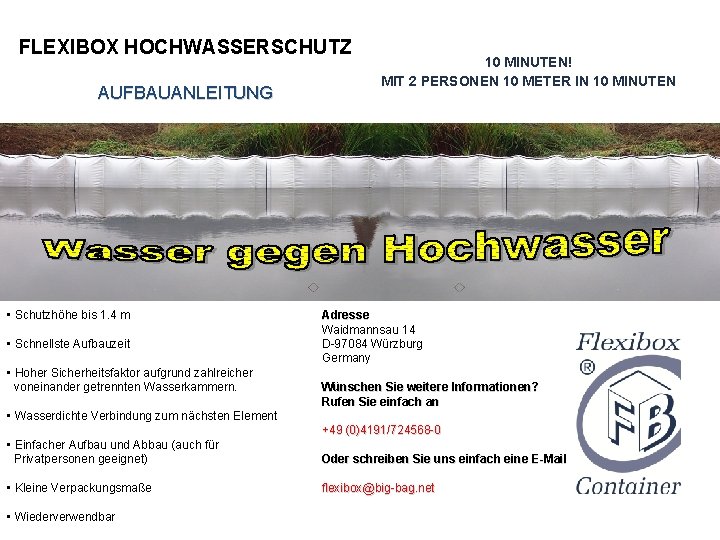 FLEXIBOX HOCHWASSERSCHUTZ

AUFBAUANLEITUNG

10 MINUTEN!
MIT 2 PERSONEN 10 METER IN 10 MINUTEN

Wasser gegen Hochwasser

• Schutzhöhe bis 1.4 m

• Schnellste Aufbauzeit

• Hoher Sicherheitsfaktor aufgrund zahlreicher voneinander getrennten Wasserkammern.

• Wasserdichte Verbindung zum nächsten Element

• Einfacher Aufbau und Abbau (auch für Privatpersonen geeignet)

• Kleine Verpackungsmaße

• Wiederverwendbar

Adresse
Waidmannsau 14
D-97084 Würzburg
Germany

Wünschen Sie weitere Informationen?
Rufen Sie einfach an

+49 (0)4191/724568-0

Oder schreiben Sie uns einfach eine E-Mail

flexibox@big-bag.net

Flexibox
®
FB
Container